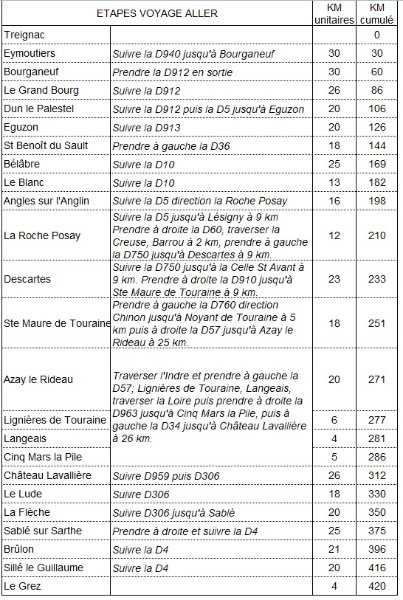 | ETAPES VOYAGE ALLER | | KM unitaires | KM cumulé |
|---|---|---|---|
| Treignac | | | 0 |
| Eymoutiers | Suivre la D940 jusqu'à Bourganeuf | 30 | 30 |
| Bourganeuf | Prendre la D912 en sortie | 30 | 60 |
| Le Grand Bourg | Suivre la D912 | 26 | 86 |
| Dun le Palestel | Suivre la D912 puis la D5 jusqu'à Eguzon | 20 | 106 |
| Eguzon | Suivre la D913 | 20 | 126 |
| St Benoît du Sault | Prendre à gauche la D36 | 18 | 144 |
| Bélâbre | Suivre la D10 | 25 | 169 |
| Le Blanc | Suivre la D10 | 13 | 182 |
| Angles sur l'Anglin | Suivre la D5 direction la Roche Posay | 16 | 198 |
| La Roche Posay | Suivre la D5 jusqu'à Lésigny à 9 km Prendre à droite la D60, traverser la Creuse, Barrou à 2 km, prendre à gauche la D750 jusqu'à Descartes à 9 km. | 12 | 210 |
| Descartes | Suivre la D750 jusqu'à la Celle St Avant à 9 km. Prendre à droite la D910 jusqu'à Ste Maure de Touraine à 9 km. | 23 | 233 |
| Ste Maure de Touraine | Prendre à gauche la D760 direction Chinon jusqu'à Noyant de Touraine à 5 km puis à droite la D57 jusqu'à Azay le Rideau à 25 km. | 18 | 251 |
| Azay le Rideau | Traverser l'Indre et prendre à gauche la D57; Lignières de Touraine, Langeais, traverser la Loire puis prendre à droite la D963 jusqu'à Cinq Mars la Pile, puis à gauche la D34 jusqu'à Château Lavallière à 26 km. | 20 | 271 |
| Lignières de Touraine | | 6 | 277 |
| Langeais | | 4 | 281 |
| Cinq Mars la Pile | | 5 | 286 |
| Château Lavallière | Suivre D959 puis D306 | 26 | 312 |
| Le Lude | Suivre D306 | 18 | 330 |
| La Flèche | Suivre D306 jusqu'à Sablé | 20 | 350 |
| Sablé sur Sarthe | Prendre à droite et suivre la D4 | 25 | 375 |
| Brûlon | Suivre la D4 | 21 | 396 |
| Sillé le Guillaume | Suivre la D4 | 20 | 416 |
| Le Grez | | 4 | 420 |